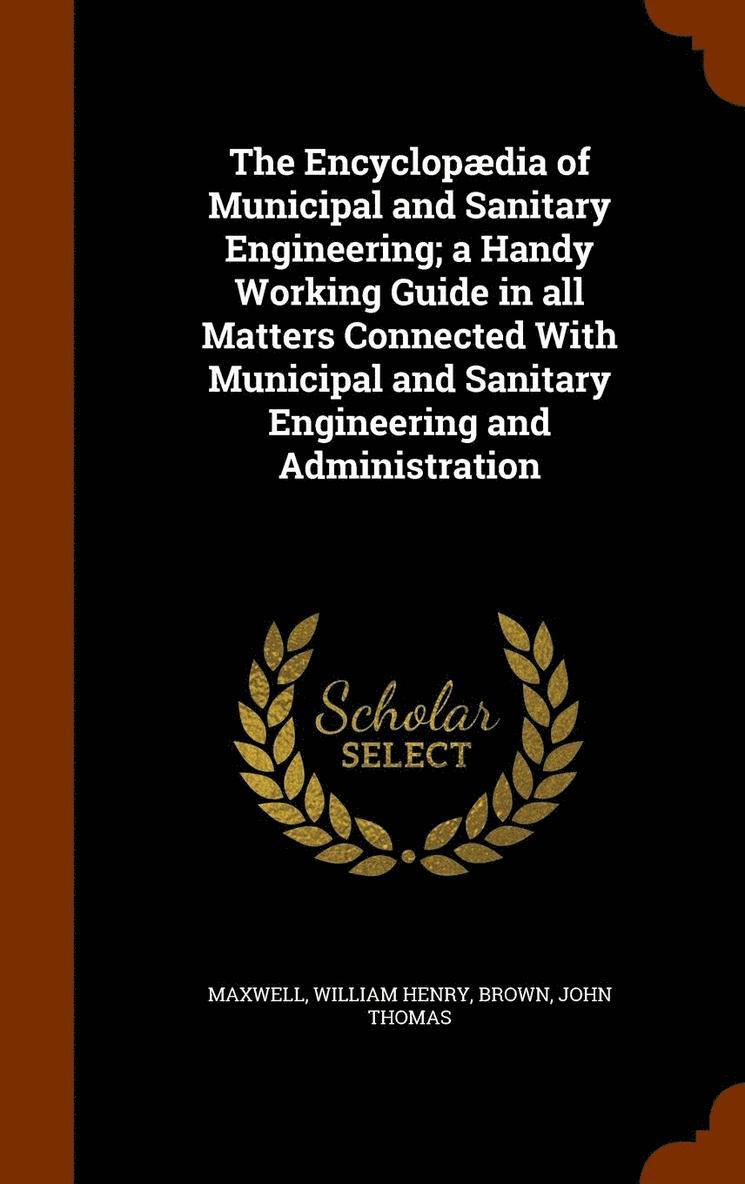 The Encyclopædia of Municipal and Sanitary Engineering; a Handy Working Guide in all Matters Connected With Municipal and Sanitary Engineering and Administration

Scholar SELECT

MAXWELL, WILLIAM HENRY, BROWN, JOHN THOMAS